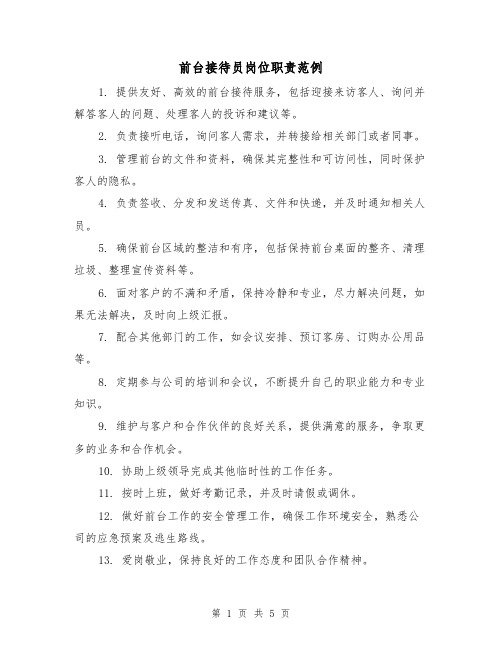 前台接待员岗位职责范例

1. 提供友好、高效的前台接待服务，包括迎接来访客人、询问并解答客人的问题、处理客人的投诉和建议等。

2. 负责接听电话，询问客人需求，并转接给相关部门或者同事。

3. 管理前台的文件和资料，确保其完整性和可访问性，同时保护客人的隐私。

4. 负责签收、分发和发送传真、文件和快递，并及时通知相关人员。

5. 确保前台区域的整洁和有序，包括保持前台桌面的整齐、清理垃圾、整理宣传资料等。

6. 面对客户的不满和矛盾，保持冷静和专业，尽力解决问题，如果无法解决，及时向上级汇报。

7. 配合其他部门的工作，如会议安排、预订客房、订购办公用品等。

8. 定期参与公司的培训和会议，不断提升自己的职业能力和专业知识。

9. 维护与客户和合作伙伴的良好关系，提供满意的服务，争取更多的业务和合作机会。

10. 协助上级领导完成其他临时性的工作任务。

11. 按时上班，做好考勤记录，并及时请假或调休。

12. 做好前台工作的安全管理工作，确保工作环境安全，熟悉公司的应急预案及逃生路线。

13. 爱岗敬业，保持良好的工作态度和团队合作精神。

第 1 页 共 5 页